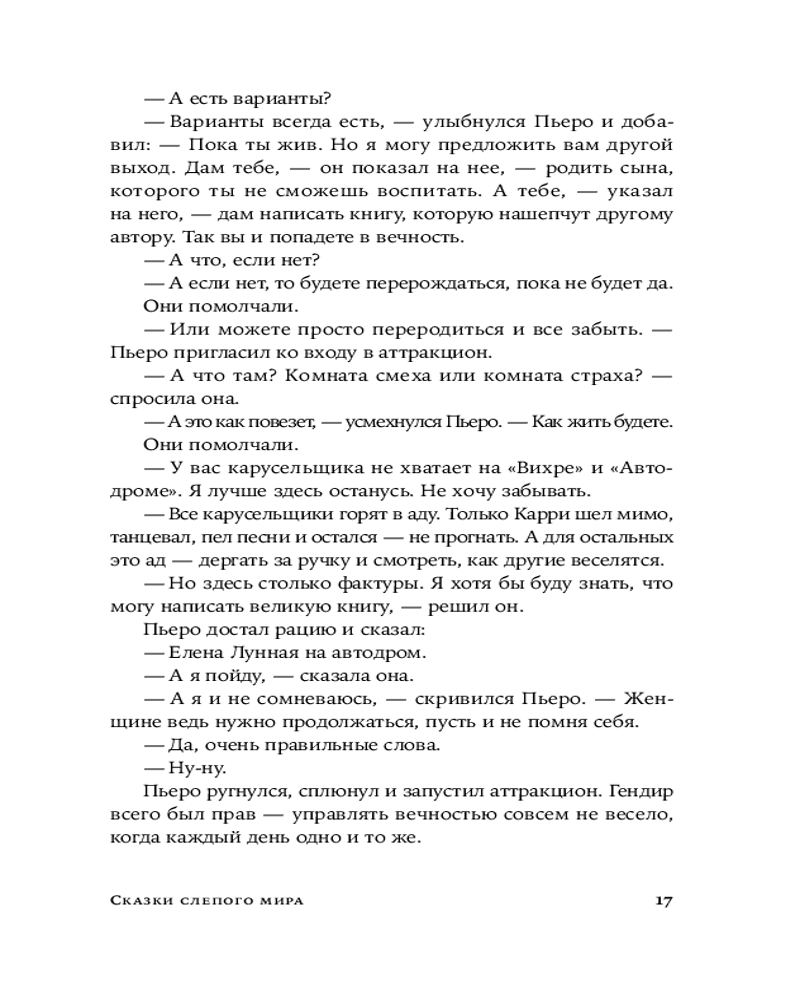 — А есть варианты?

— Варианты всегда есть, — улыбнулся Пьеро и добавил: — Пока ты жив. Но я могу предложить вам другой выход. Дам тебе, — он показал на нее, — родить сына, которого ты не сможешь воспитать. А тебе, — указал на него, — дам написать книгу, которую нашепчут другому автору. Так вы и попадете в вечность.

— А что, если нет?

— А если нет, то будете перерождаться, пока не будет да.

Они помолчали.

— Или можете просто переродиться и все забыть. — Пьеро пригласил ко входу в аттракцион.

— А что там? Комната смеха или комната страха? — спросила она.

— А это как повезет, — усмехнулся Пьеро. — Как жить будете.

Они помолчали.

— У вас карусельщика не хватает на «Вихре» и «Автодроме». Я лучше здесь останусь. Не хочу забывать.

— Все карусельщики горят в аду. Только Карри шел мимо, танцевал, пел песни и остался — не прогнать. А для остальных это ад — дергать за ручку и смотреть, как другие веселятся.

— Но здесь столько фактуры. Я хотя бы буду знать, что могу написать великую книгу, — решил он.

Пьеро достал рацию и сказал:

— Елена Лунная на автодром.

— А я пойду, — сказала она.

— А я и не сомневаюсь, — скривился Пьеро. — Женщине ведь нужно продолжаться, пусть и не помня себя.

— Да, очень правильные слова.

— Ну-ну.

Пьеро ругнулся, сплюнул и запустил аттракцион. Гендир всего был прав — управлять вечностью совсем не весело, когда каждый день одно и то же.

Сказки слепого мира 17